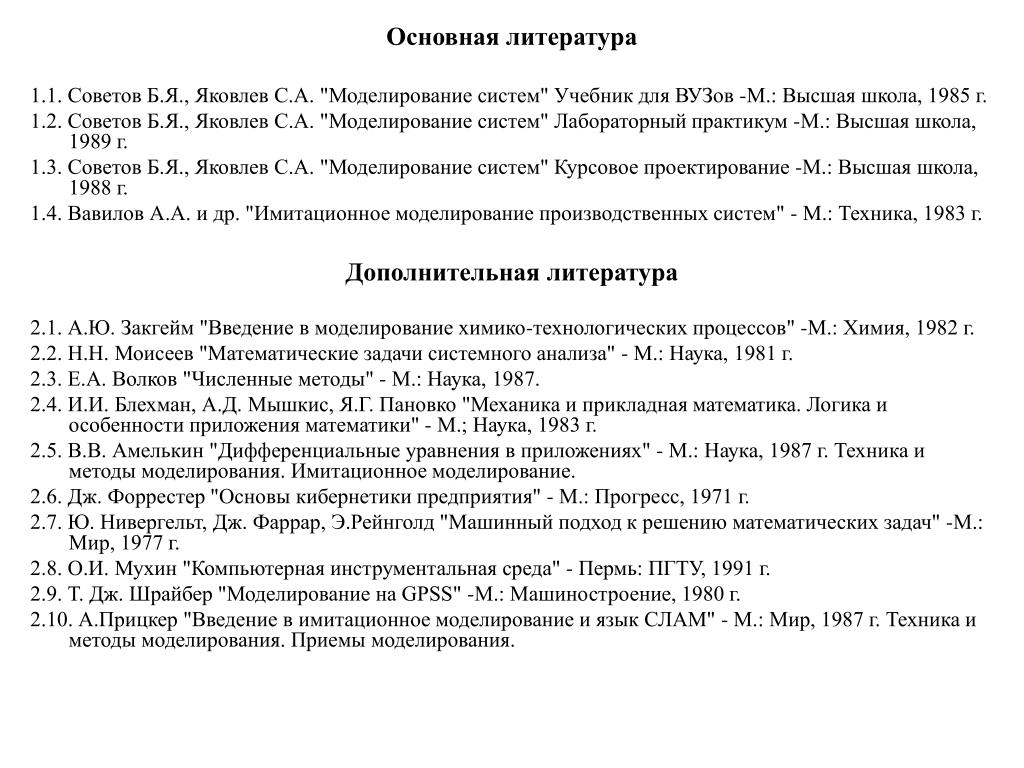 Основная литература

1.1. Советов Б.Я., Яковлев С.А. "Моделирование систем" Учебник для ВУЗов -М.: Высшая школа, 1985 г.
1.2. Советов Б.Я., Яковлев С.А. "Моделирование систем" Лабораторный практикум -М.: Высшая школа, 1989 г.
1.3. Советов Б.Я., Яковлев С.А. "Моделирование систем" Курсовое проектирование -М.: Высшая школа, 1988 г.
1.4. Вавилов А.А. и др. "Имитационное моделирование производственных систем" - М.: Техника, 1983 г.

Дополнительная литература

2.1. А.Ю. Закгейм "Введение в моделирование химико-технологических процессов" -М.: Химия, 1982 г.
2.2. Н.Н. Моисеев "Математические задачи системного анализа" - М.: Наука, 1981 г.
2.3. Е.А. Волков "Численные методы" - М.: Наука, 1987.
2.4. И.И. Блехман, А.Д. Мышкис, Я.Г. Пановко "Механика и прикладная математика. Логика и особенности приложения математики" - М.; Наука, 1983 г.
2.5. В.В. Амелькин "Дифференциальные уравнения в приложениях" - М.: Наука, 1987 г. Техника и методы моделирования. Имитационное моделирование.
2.6. Дж. Форрестер "Основы кибернетики предприятия" - М.: Прогресс, 1971 г.
2.7. Ю. Нивергельт, Дж. Фаррар, Э.Рейнголд "Машинный подход к решению математических задач" -М.: Мир, 1977 г.
2.8. О.И. Мухин "Компьютерная инструментальная среда" - Пермь: ПГТУ, 1991 г.
2.9. Т. Дж. Шрайбер "Моделирование на GPSS" -М.: Машиностроение, 1980 г.
2.10. А.Прицкер "Введение в имитационное моделирование и язык СЛАМ" - М.: Мир, 1987 г. Техника и методы моделирования. Приемы моделирования.